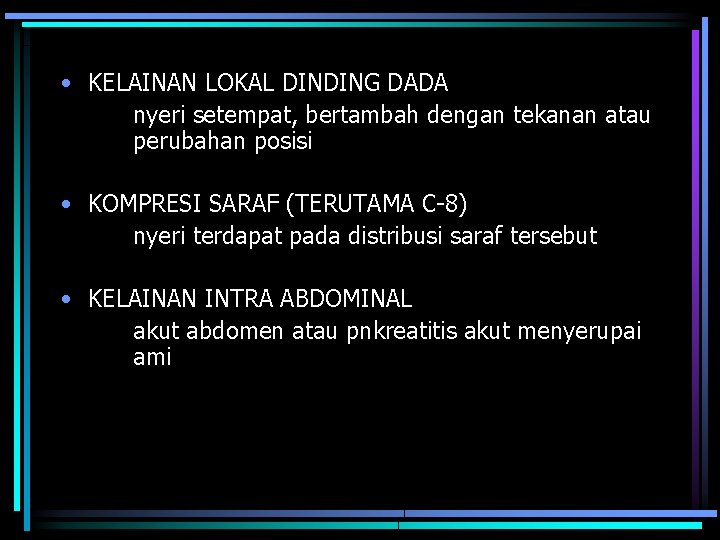 • KELAINAN LOKAL DINDING DADA

nyeri setempat, bertambah dengan tekanan atau perubahan posisi

• KOMPRESI SARAF (TERUTAMA C-8)

nyeri terdapat pada distribusi saraf tersebut

• KELAINAN INTRA ABDOMINAL

akut abdomen atau pnkreatitis akut menyerupai ami